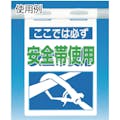 使用例

ここでは必ず

安全帯使用